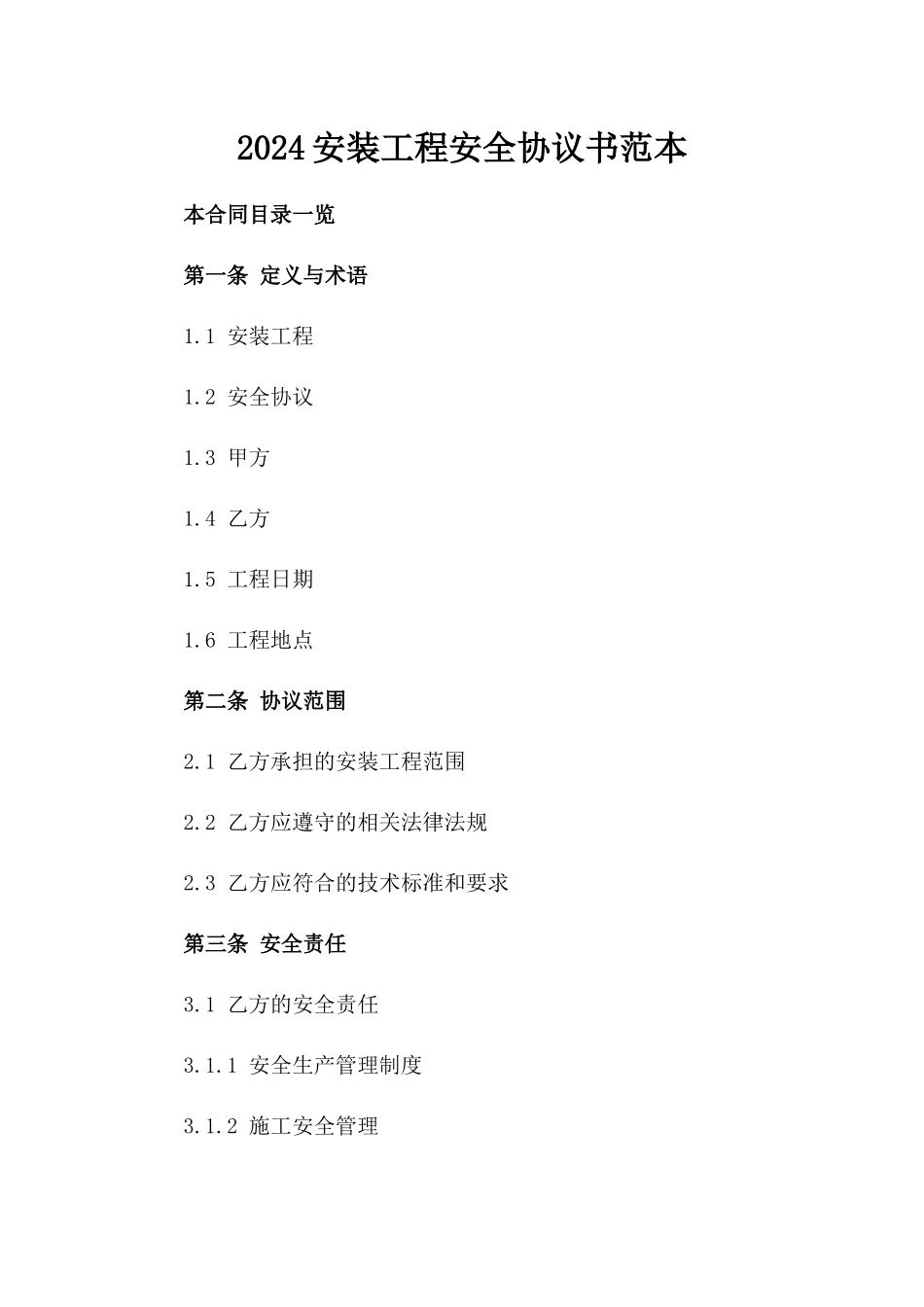 2024安装工程安全协议书范本

本合同目录一览

第一条 定义与术语

1.1 安装工程

1.2 安全协议

1.3 甲方

1.4 乙方

1.5 工程日期

1.6 工程地点

第二条 协议范围

2.1 乙方承担的安装工程范围

2.2 乙方应遵守的相关法律法规

2.3 乙方应符合的技术标准和要求

第三条 安全责任

3.1 乙方的安全责任

3.1.1 安全生产管理制度

3.1.2 施工安全管理